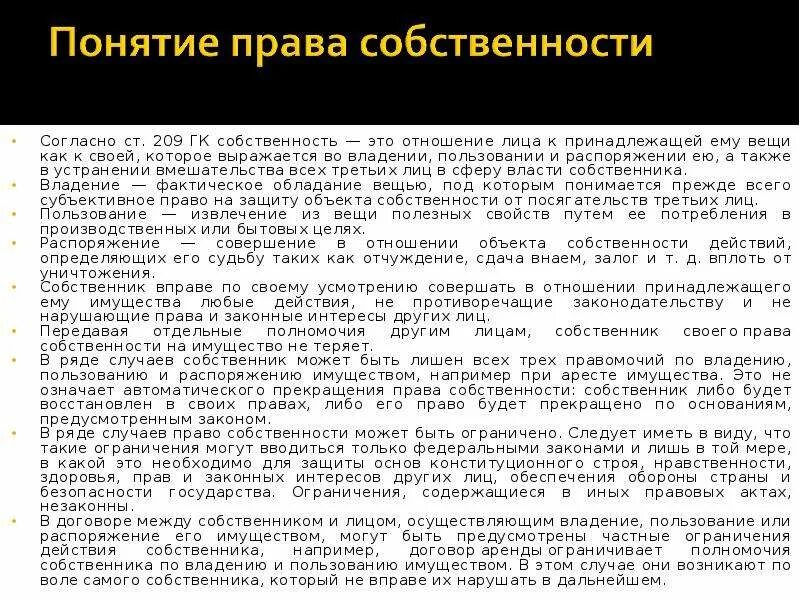 Понятие права собственности

• Согласно ст. 209 ГК собственность — это отношение лица к принадлежащей ему вещи как к своей, которое выражается во владении, пользовании и распоряжении ею, а также в устранении вмешательства всех третьих лиц в сферу власти собственника.
• Владение — фактическое обладание вещью, под которым понимается прежде всего субъективное право на защиту объекта собственности от посягательств третьих лиц.
• Пользование — извлечение из вещи полезных свойств путем ее потребления в производственных или бытовых целях.
• Распоряжение — совершение в отношении объекта собственности действий, определяющих его судьбу таких как отчуждение, сдача внаем, залог и т. д. вплоть от уничтожения.
• Собственник вправе по своему усмотрению совершать в отношении принадлежащего ему имущества любые действия, не противоречащие законодательству и не нарушающие права и законные интересы других лиц.
• Передавая отдельные полномочия другим лицам, собственник своего права собственности на имущество не теряет.
• В ряде случаев собственник может быть лишен всех трех правомочий по владению, пользованию и распоряжению имуществом, например при аресте имущества. Это не означает автоматического прекращения права собственности: собственник либо будет восстановлен в своих правах, либо его право будет прекращено по основаниям, предусмотренным законом.
• В ряде случаев право собственности может быть ограничено. Следует иметь в виду, что такие ограничения могут вводиться только федеральными законами и лишь в той мере, в какой это необходимо для защиты основ конституционного строя, нравственности, здоровья, прав и законных интересов других лиц, обеспечения обороны страны и безопасности государства. Ограничения, содержащиеся в иных правовых актах, незаконны.
• В договоре между собственником и лицом, осуществляющим владение, пользование или распоряжение его имуществом, могут быть предусмотрены частные ограничения действия собственника, например, договор аренды ограничивает полномочия собственника по владению и пользованию имуществом. В этом случае они возникают по воле самого собственника, который не вправе их нарушать в дальнейшем.